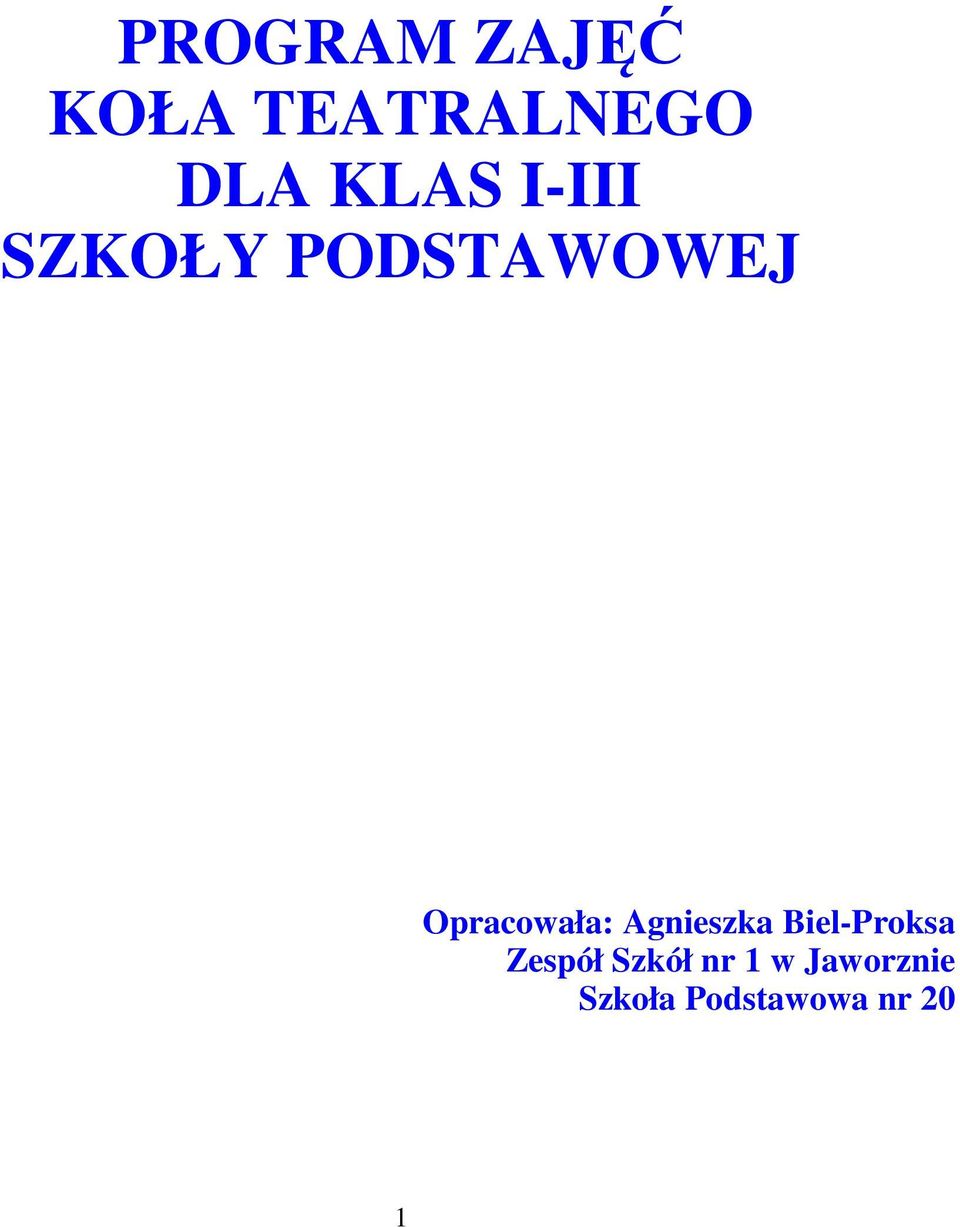 PROGRAM ZAJĘĆ
KOŁA TEATRALNEGO
DLA KLAS I-III
SZKOŁY PODSTAWOWEJ

Opracowała: Agnieszka Biel-Proksa
Zespół Szkół nr 1 w Jaworznie
Szkoła Podstawowa nr 20

1